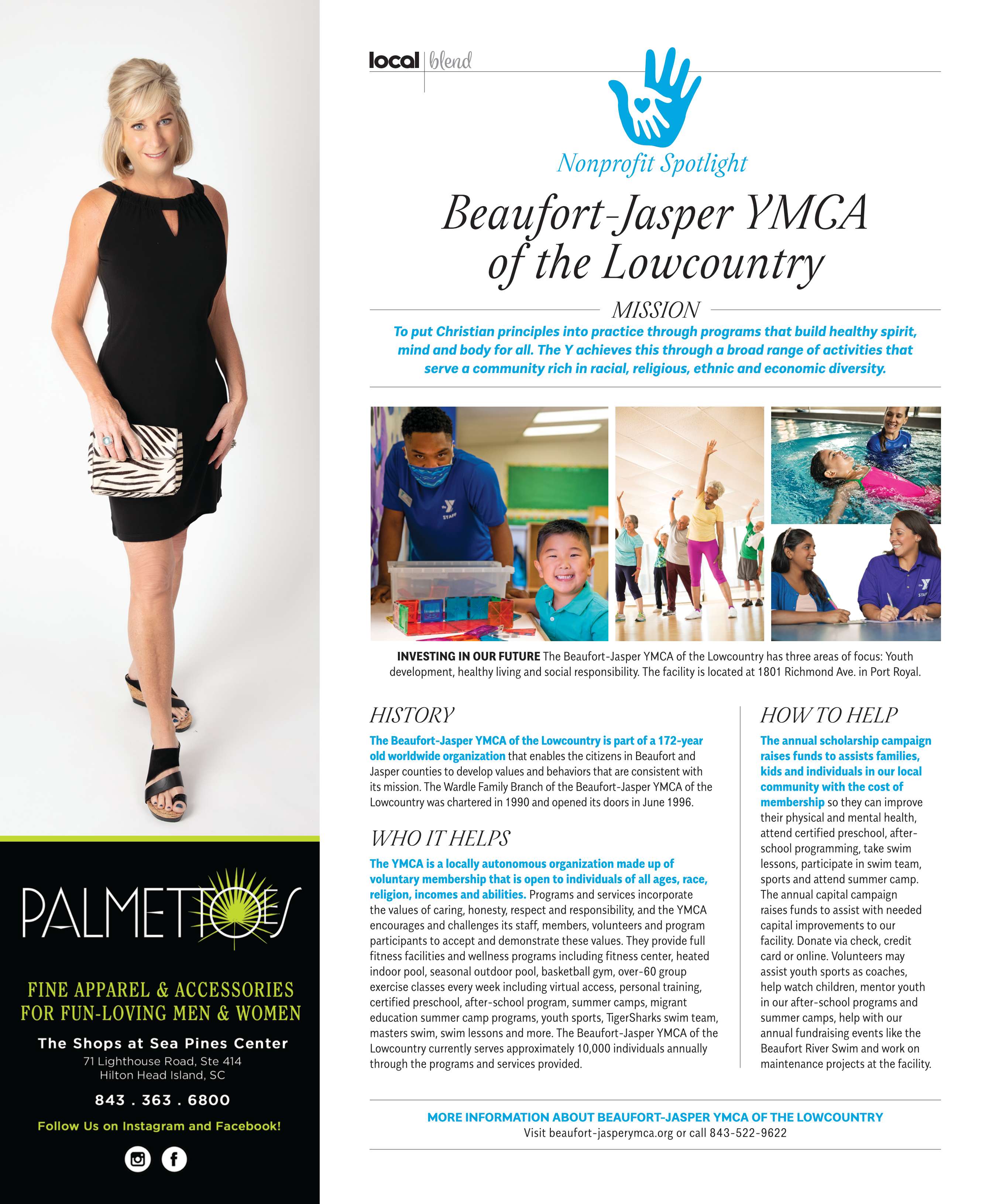 PALMETTOES

FINE APPAREL & ACCESSORIES FOR FUN-LOVING MEN & WOMEN

The Shops at Sea Pines Center
71 Lighthouse Road, Ste 414
Hilton Head Island, SC

843 . 363 . 6800

Follow Us on Instagram and Facebook!

local | blend

Nonprofit Spotlight

Beaufort-Jasper YMCA of the Lowcountry

MISSION

To put Christian principles into practice through programs that build healthy spirit, mind and body for all. The Y achieves this through a broad range of activities that serve a community rich in racial, religious, ethnic and economic diversity.

STAFF

STAFF

INVESTING IN OUR FUTURE The Beaufort-Jasper YMCA of the Lowcountry has three areas of focus: Youth development, healthy living and social responsibility. The facility is located at 1801 Richmond Ave. in Port Royal.

HISTORY

The Beaufort-Jasper YMCA of the Lowcountry is part of a 172-year old worldwide organization that enables the citizens in Beaufort and Jasper counties to develop values and behaviors that are consistent with its mission. The Wardle Family Branch of the Beaufort-Jasper YMCA of the Lowcountry was chartered in 1990 and opened its doors in June 1996.

WHO IT HELPS

The YMCA is a locally autonomous organization made up of voluntary membership that is open to individuals of all ages, race, religion, incomes and abilities. Programs and services incorporate the values of caring, honesty, respect and responsibility, and the YMCA encourages and challenges its staff, members, volunteers and program participants to accept and demonstrate these values. They provide full fitness facilities and wellness programs including fitness center, heated indoor pool, seasonal outdoor pool, basketball gym, over-60 group exercise classes every week including virtual access, personal training, certified preschool, after-school program, summer camps, migrant education summer camp programs, youth sports, TigerSharks swim team, masters swim, swim lessons and more. The Beaufort-Jasper YMCA of the Lowcountry currently serves approximately 10,000 individuals annually through the programs and services provided.

HOW TO HELP

The annual scholarship campaign raises funds to assists families, kids and individuals in our local community with the cost of membership so they can improve their physical and mental health, attend certified preschool, after-school programming, take swim lessons, participate in swim team, sports and attend summer camp. The annual capital campaign raises funds to assist with needed capital improvements to our facility. Donate via check, credit card or online. Volunteers may assist youth sports as coaches, help watch children, mentor youth in our after-school programs and summer camps, help with our annual fundraising events like the Beaufort River Swim and work on maintenance projects at the facility.

MORE INFORMATION ABOUT BEAUFORT-JASPER YMCA OF THE LOWCOUNTRY
Visit beaufort-jasperymca.org or call 843-522-9622